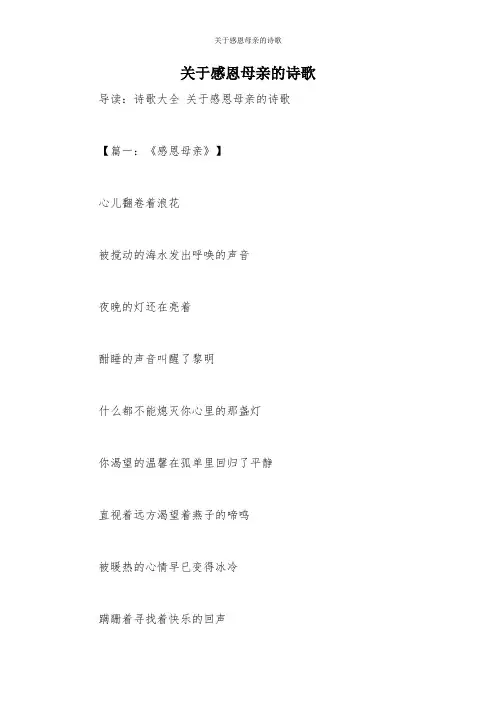 关于感恩母亲的诗歌

关于感恩母亲的诗歌

导读：诗歌大全 关于感恩母亲的诗歌

【篇一：《感恩母亲》】

心儿翻卷着浪花

被搅动的海水发出呼唤的声音

夜晚的灯还在亮着

酣睡的声音叫醒了黎明

什么都不能熄灭你心里的那盏灯

你渴望的温馨在孤单里回归了平静

直视着远方渴望着燕子的啼鸣

被暖热的心情早已变得冰冷

蹒跚着寻找着快乐的回声